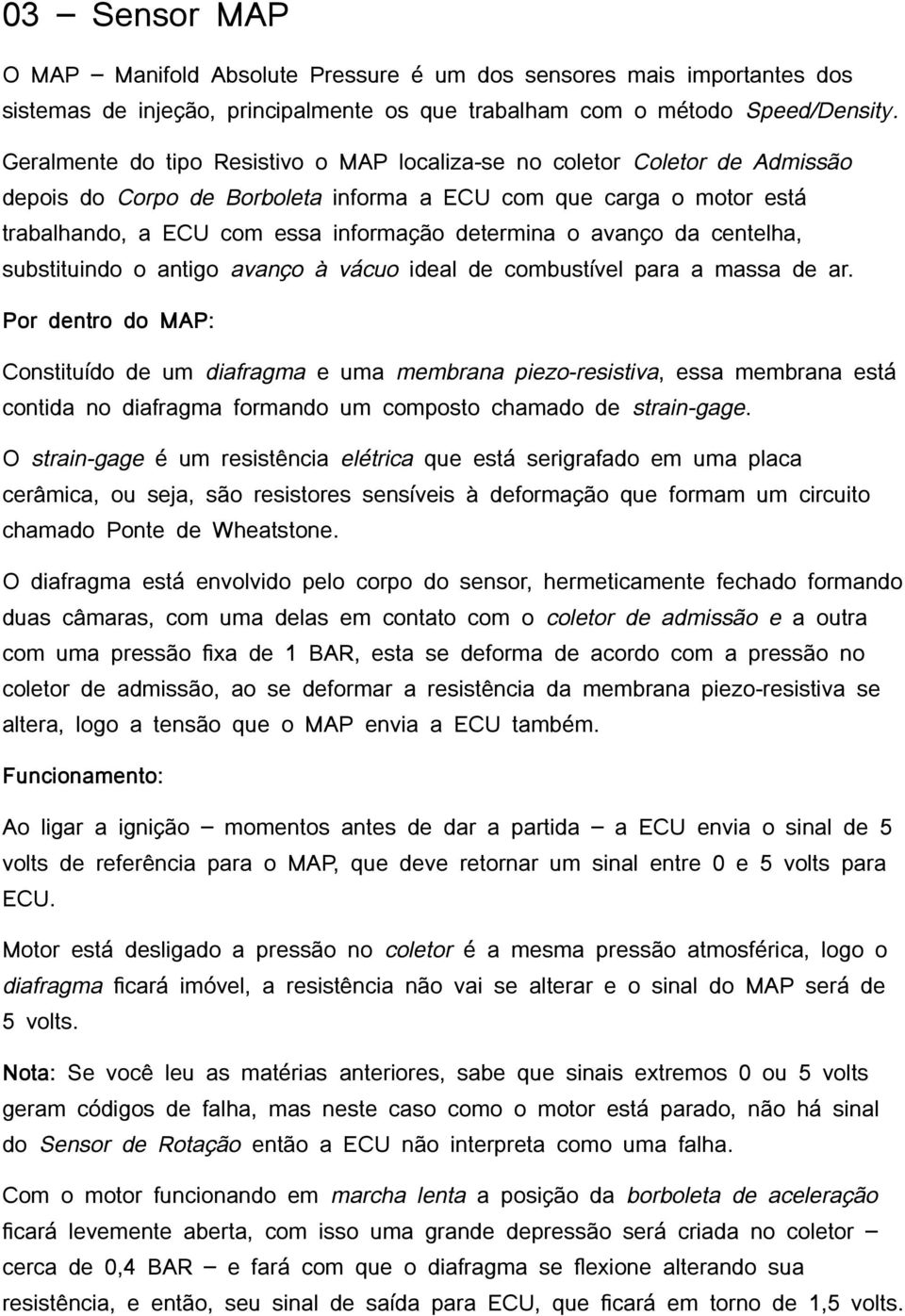 03 – Sensor MAP

O MAP – Manifold Absolute Pressure é um dos sensores mais importantes dos sistemas de injeção, principalmente os que trabalham com o método Speed/Density.

Geralmente do tipo Resistivo o MAP localiza-se no coletor Coletor de Admissão depois do Corpo de Borboleta informa a ECU com que carga o motor está trabalhando, a ECU com essa informação determina o avanço da centelha, substituindo o antigo avanço à vácuo ideal de combustível para a massa de ar.

Por dentro do MAP:

Constituído de um diafragma e uma membrana piezo-resistiva, essa membrana está contida no diafragma formando um composto chamado de strain-gage.

O strain-gage é um resistência elétrica que está serigrafado em uma placa cerâmica, ou seja, são resistores sensíveis à deformação que formam um circuito chamado Ponte de Wheatstone.

O diafragma está envolvido pelo corpo do sensor, hermeticamente fechado formando duas câmaras, com uma delas em contato com o coletor de admissão e a outra com uma pressão fixa de 1 BAR, esta se deforma de acordo com a pressão no coletor de admissão, ao se deformar a resistência da membrana piezo-resistiva se altera, logo a tensão que o MAP envia a ECU também.

Funcionamento:

Ao ligar a ignição – momentos antes de dar a partida – a ECU envia o sinal de 5 volts de referência para o MAP, que deve retornar um sinal entre 0 e 5 volts para ECU.

Motor está desligado a pressão no coletor é a mesma pressão atmosférica, logo o diafragma ficará imóvel, a resistência não vai se alterar e o sinal do MAP será de 5 volts.

Nota: Se você leu as matérias anteriores, sabe que sinais extremos 0 ou 5 volts geram códigos de falha, mas neste caso como o motor está parado, não há sinal do Sensor de Rotação então a ECU não interpreta como uma falha.

Com o motor funcionando em marcha lenta a posição da borboleta de aceleração ficará levemente aberta, com isso uma grande depressão será criada no coletor – cerca de 0,4 BAR – e fará com que o diafragma se flexione alterando sua resistência, e então, seu sinal de saída para ECU, que ficará em torno de 1,5 volts.